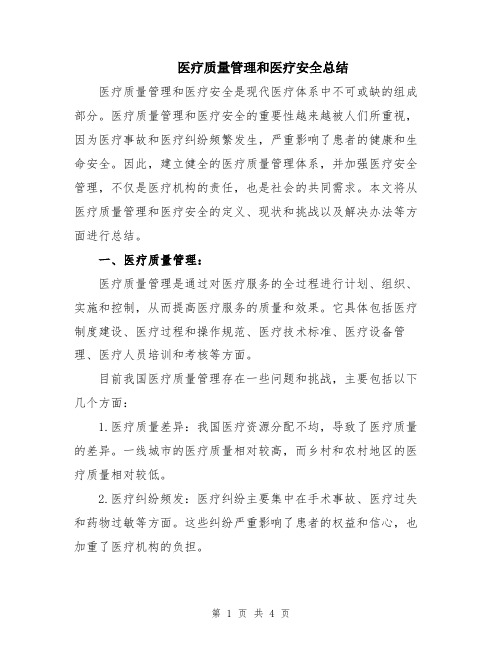 医疗质量管理和医疗安全总结

医疗质量管理和医疗安全是现代医疗体系中不可或缺的组成部分。医疗质量管理和医疗安全的重要性越来越被人们所重视，因为医疗事故和医疗纠纷频繁发生，严重影响了患者的健康和生命安全。因此，建立健全的医疗质量管理体系，并加强医疗安全管理，不仅是医疗机构的责任，也是社会的共同需求。本文将从医疗质量管理和医疗安全的定义、现状和挑战以及解决办法等方面进行总结。

一、医疗质量管理：

医疗质量管理是通过对医疗服务的全过程进行计划、组织、实施和控制，从而提高医疗服务的质量和效果。它具体包括医疗制度建设、医疗过程和操作规范、医疗技术标准、医疗设备管理、医疗人员培训和考核等方面。

目前我国医疗质量管理存在一些问题和挑战，主要包括以下几个方面：

1.医疗质量差异：我国医疗资源分配不均，导致了医疗质量的差异。一线城市的医疗质量相对较高，而乡村和农村地区的医疗质量相对较低。

2.医疗纠纷频发：医疗纠纷主要集中在手术事故、医疗过失和药物过敏等方面。这些纠纷严重影响了患者的权益和信心，也加重了医疗机构的负担。

第 1 页 共 4 页